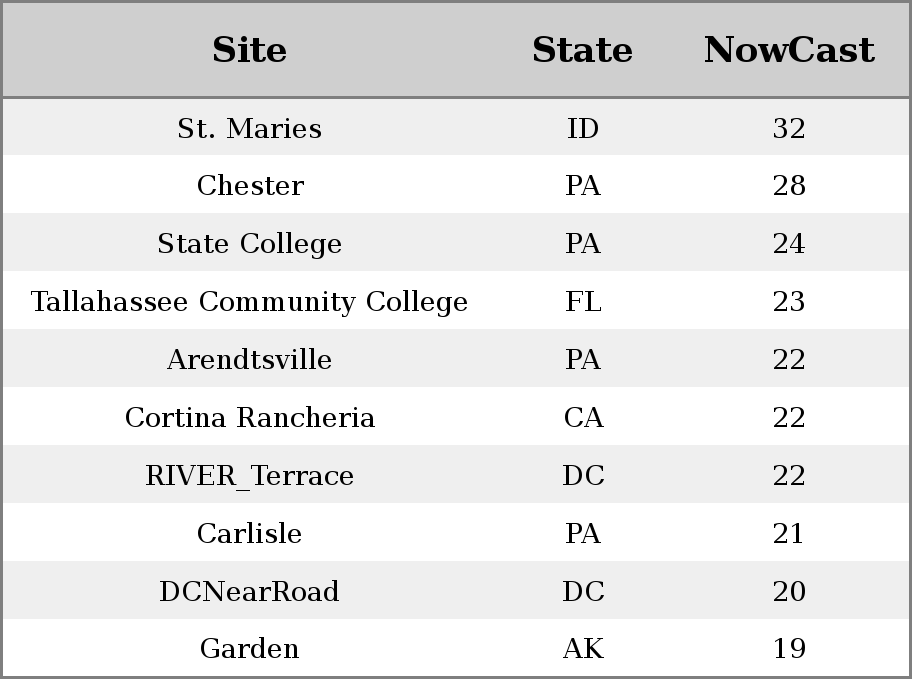 | Site | State | NowCast |
|---|---|---|
| St. Maries | ID | 32 |
| Chester | PA | 28 |
| State College | PA | 24 |
| Tallahassee Community College | FL | 23 |
| Arendtsville | PA | 22 |
| Cortina Rancheria | CA | 22 |
| RIVER_Terrace | DC | 22 |
| Carlisle | PA | 21 |
| DCNearRoad | DC | 20 |
| Garden | AK | 19 |